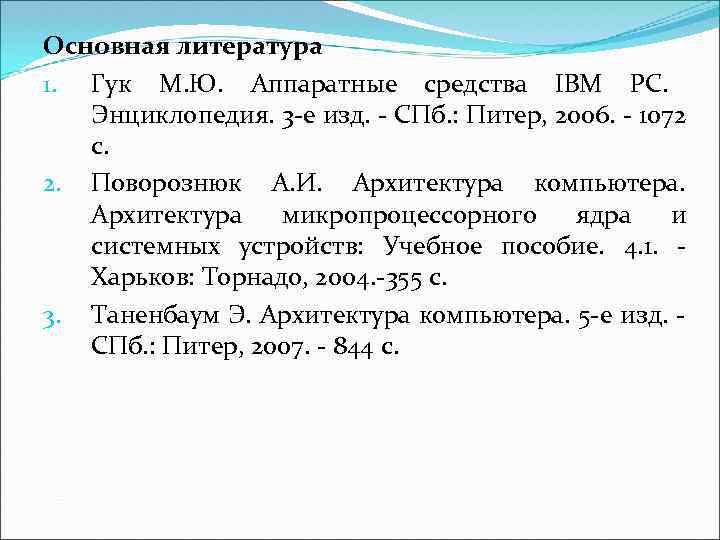 Основная литература

1. Гук М.Ю. Аппаратные средства IBM PC. Энциклопедия. 3-е изд. - СПб.: Питер, 2006. - 1072 с.
2. Поворознюк А.И. Архитектура компьютера. Архитектура микропроцессорного ядра и системных устройств: Учебное пособие. 4.1. - Харьков: Торнадо, 2004.-355 с.
3. Таненбаум Э. Архитектура компьютера. 5-е изд. - СПб.: Питер, 2007. - 844 с.